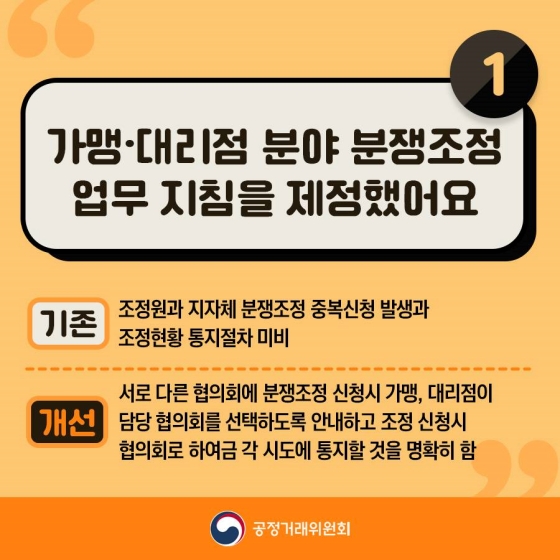 1

가맹·대리점 분야 분쟁조정 업무 지침을 제정했어요

기존

조정원과 지자체 분쟁조정 중복신청 발생과 조정현황 통지절차 미비

개선

서로 다른 협의회에 분쟁조정 신청시 가맹, 대리점이 담당 협의회를 선택하도록 안내하고 조정 신청시 협의회로 하여금 각 시도에 통지할 것을 명확히 함

공정거래위원회